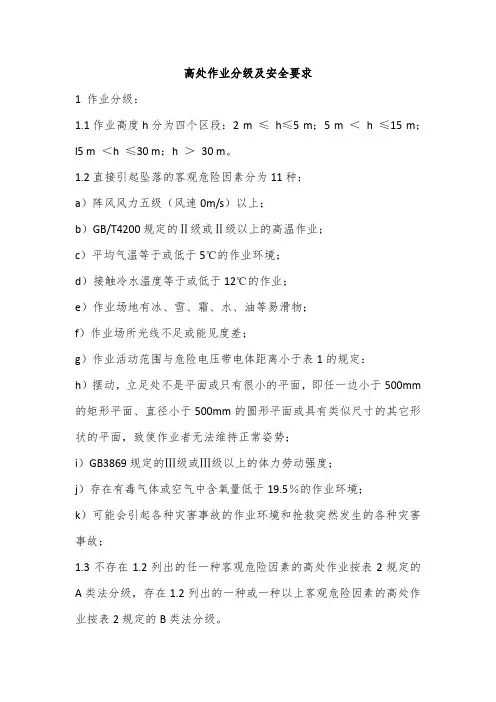 高处作业分级及安全要求

1 作业分级：

1.1 作业高度 h 分为四个区段：2 m ≤ h≤5 m；5 m ＜ h ≤15 m；l5 m ＜h ≤30 m；h ＞ 30 m。

1.2 直接引起坠落的客观危险因素分为 11 种：

a）阵风风力五级（风速 0m/s）以上；

b）GB/T4200 规定的Ⅱ级或Ⅱ级以上的高温作业；

c）平均气温等于或低于 5℃的作业环境；

d）接触冷水温度等于或低于 12℃的作业；

e）作业场地有冰、雪、霜、水、油等易滑物；

f）作业场所光线不足或能见度差；

g）作业活动范围与危险电压带电体距离小于表 1 的规定；

h）摆动，立足处不是平面或只有很小的平面，即任一边小于 500mm 的矩形平面、直径小于 500mm 的圆形平面或具有类似尺寸的其它形状的平面，致使作业者无法维持正常姿势；

i）GB3869 规定的Ⅲ级或Ⅲ级以上的体力劳动强度；

j）存在有毒气体或空气中含氧量低于 19.5％的作业环境；

k）可能会引起各种灾害事故的作业环境和抢救突然发生的各种灾害事故；

1.3 不存在 1.2 列出的任一种客观危险因素的高处作业按表 2 规定的 A 类法分级，存在 1.2 列出的一种或一种以上客观危险因素的高处作业按表 2 规定的 B 类法分级。